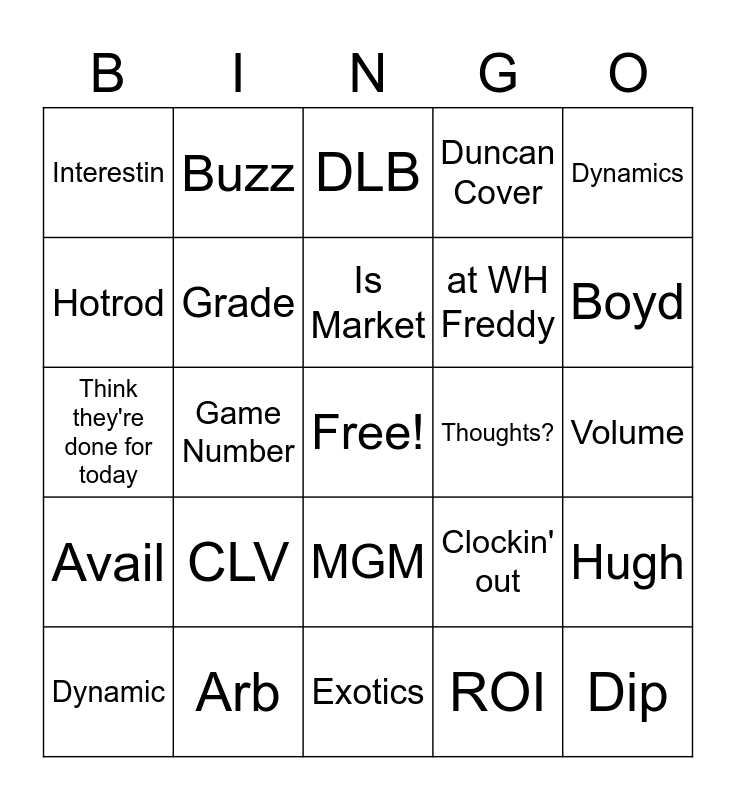 | B | I | N | G | O |
|---|---|---|---|---|
| Interestin | Buzz | DLB | Duncan Cover | Dynamics |
| Hotrod | Grade | Is Market | at WH Freddy | Boyd |
| Think they're done for today | Game Number | Free! | Thoughts? | Volume |
| Avail | CLV | MGM | Clockin' out | Hugh |
| Dynamic | Arb | Exotics | ROI | Dip |